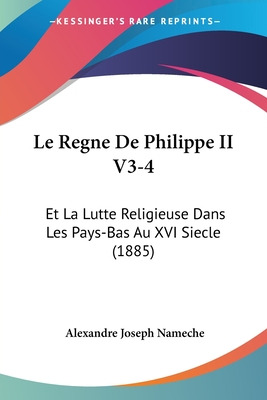 —KESSINGER'S RARE REPRINTS—

Le Regne De Philippe II V3-4

Et La Lutte Religieuse Dans Les Pays-Bas Au XVI Siecle (1885)

Alexandre Joseph Nameche